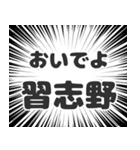 おいでよ
習志野